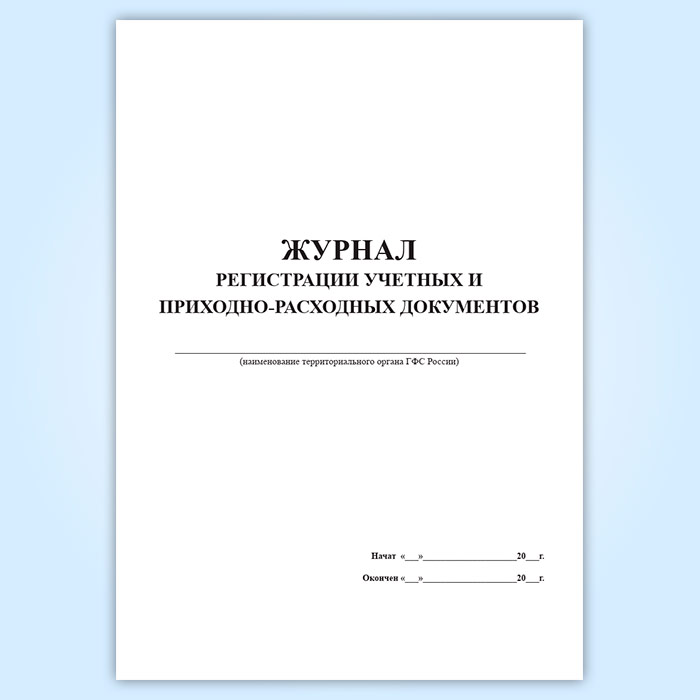 ЖУРНАЛ
РЕГИСТРАЦИИ УЧЕТНЫХ И
ПРИХОДНО-РАСХОДНЫХ ДОКУМЕНТОВ

____
(наименование территориального органа ГФС России)

Начат «____»____20____г.

Окончен «____»____20____г.